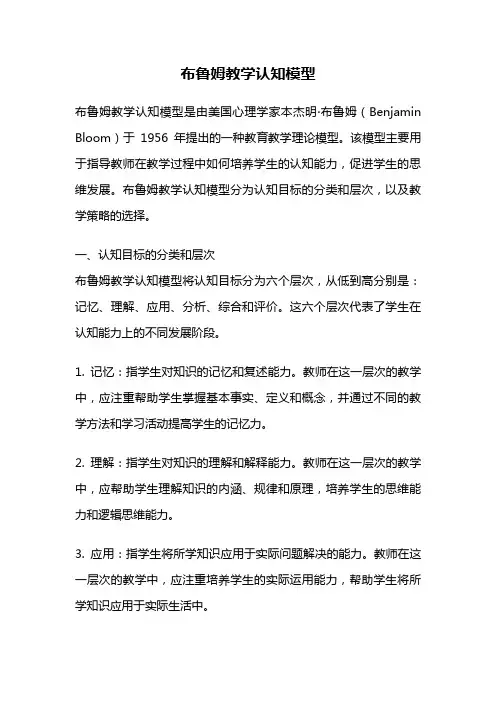 布鲁姆教学认知模型

布鲁姆教学认知模型是由美国心理学家本杰明·布鲁姆（Benjamin Bloom）于 1956 年提出的一种教育教学理论模型。该模型主要用于指导教师在教学过程中如何培养学生的认知能力，促进学生的思维发展。布鲁姆教学认知模型分为认知目标的分类和层次，以及教学策略的选择。

一、认知目标的分类和层次
布鲁姆教学认知模型将认知目标分为六个层次，从低到高分别是：记忆、理解、应用、分析、综合和评价。这六个层次代表了学生在认知能力上的不同发展阶段。

1. 记忆：指学生对知识的记忆和复述能力。教师在这一层次的教学中，应注重帮助学生掌握基本事实、定义和概念，并通过不同的教学方法和学习活动提高学生的记忆力。

2. 理解：指学生对知识的理解和解释能力。教师在这一层次的教学中，应帮助学生理解知识的内涵、规律和原理，培养学生的思维能力和逻辑思维能力。

3. 应用：指学生将所学知识应用于实际问题解决的能力。教师在这一层次的教学中，应注重培养学生的实际运用能力，帮助学生将所学知识应用于实际生活中。